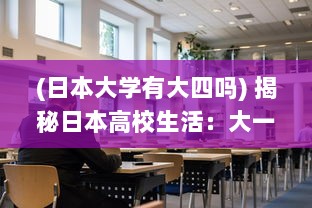 (日本大学有大四吗) 揭秘日本高校生活：大一